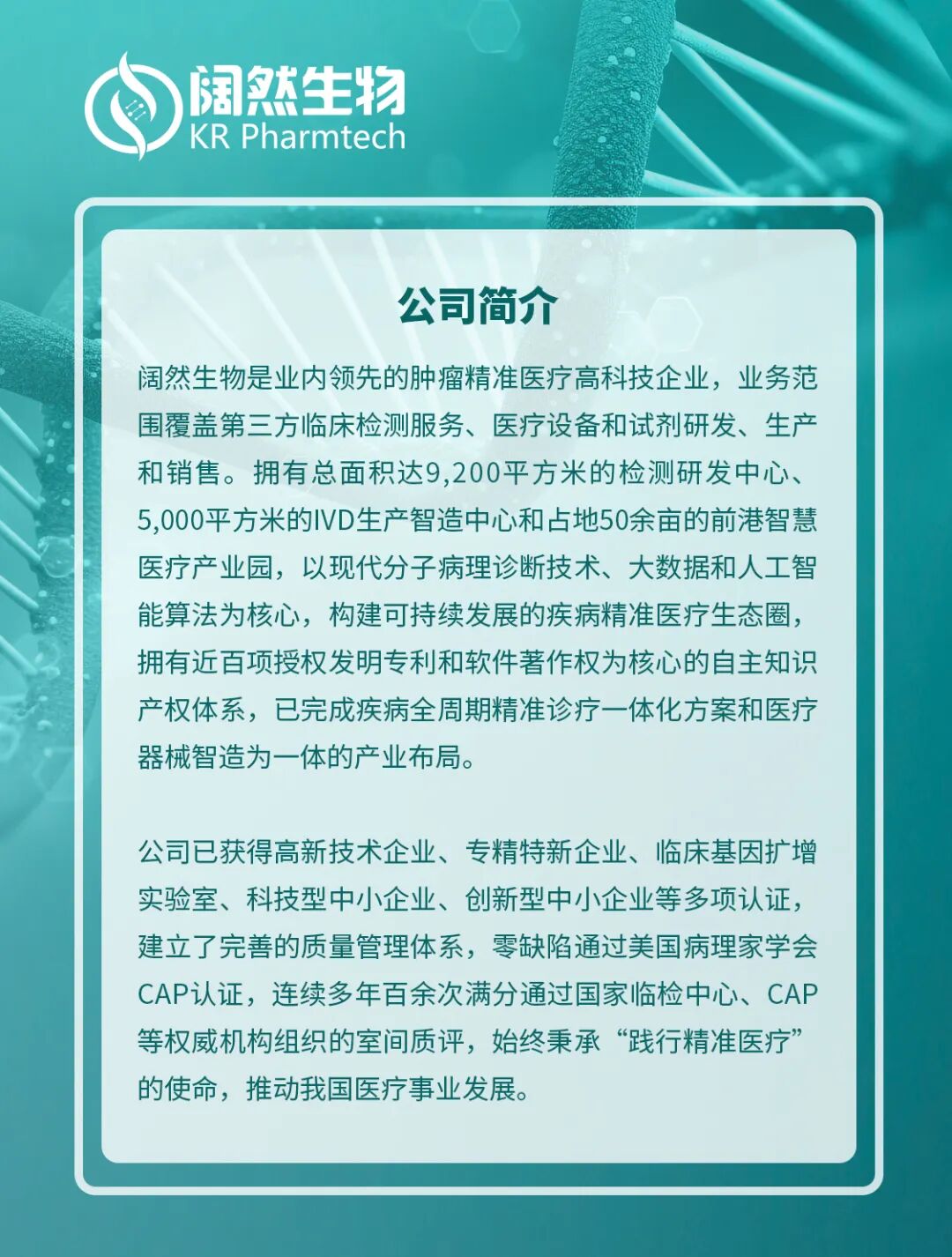 阔然生物
KR Pharmtech

公司简介

阔然生物是业内领先的肿瘤精准医疗高科技企业，业务范围覆盖第三方临床检测服务、医疗设备和试剂研发、生产和销售。拥有总面积达9,200平方米的检测研发中心、5,000平方米的IVD生产智造中心和占地50余亩的前港智慧医疗产业园，以现代分子病理诊断技术、大数据和人工智能算法为核心，构建可持续发展的疾病精准医疗生态圈，拥有近百项授权发明专利和软件著作权为核心的自主知识产权体系，已完成疾病全周期精准诊疗一体化方案和医疗器械智造为一体的产业布局。

公司已获得高新技术企业、专精特新企业、临床基因扩增实验室、科技型中小企业、创新型中小企业等多项认证，建立了完善的质量管理体系，零缺陷通过美国病理家学会CAP认证，连续多年百余次满分通过国家临检中心、CAP等权威机构组织的室间质评，始终秉承“践行精准医疗”的使命，推动我国医疗事业发展。